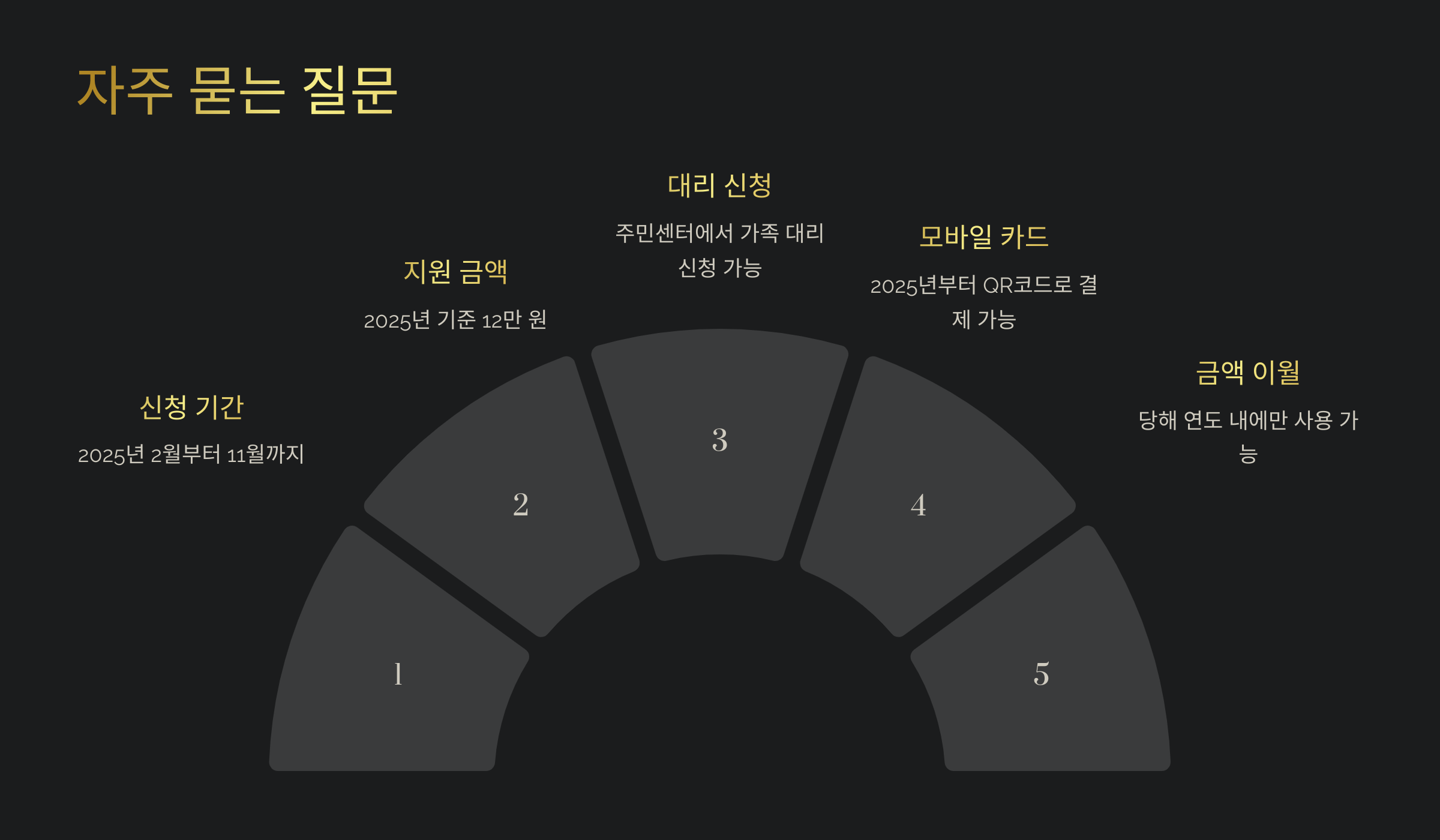 자주 묻는 질문

신청 기간

2025년 2월부터 11월까지

지원 금액

2025년 기준 12만 원

대리 신청

주민센터에서 가족 대리 신청 가능

모바일 카드

2025년부터 QR코드로 결제 가능

금액 이월

당해 연도 내에만 사용 가능

1

2

3

4

5